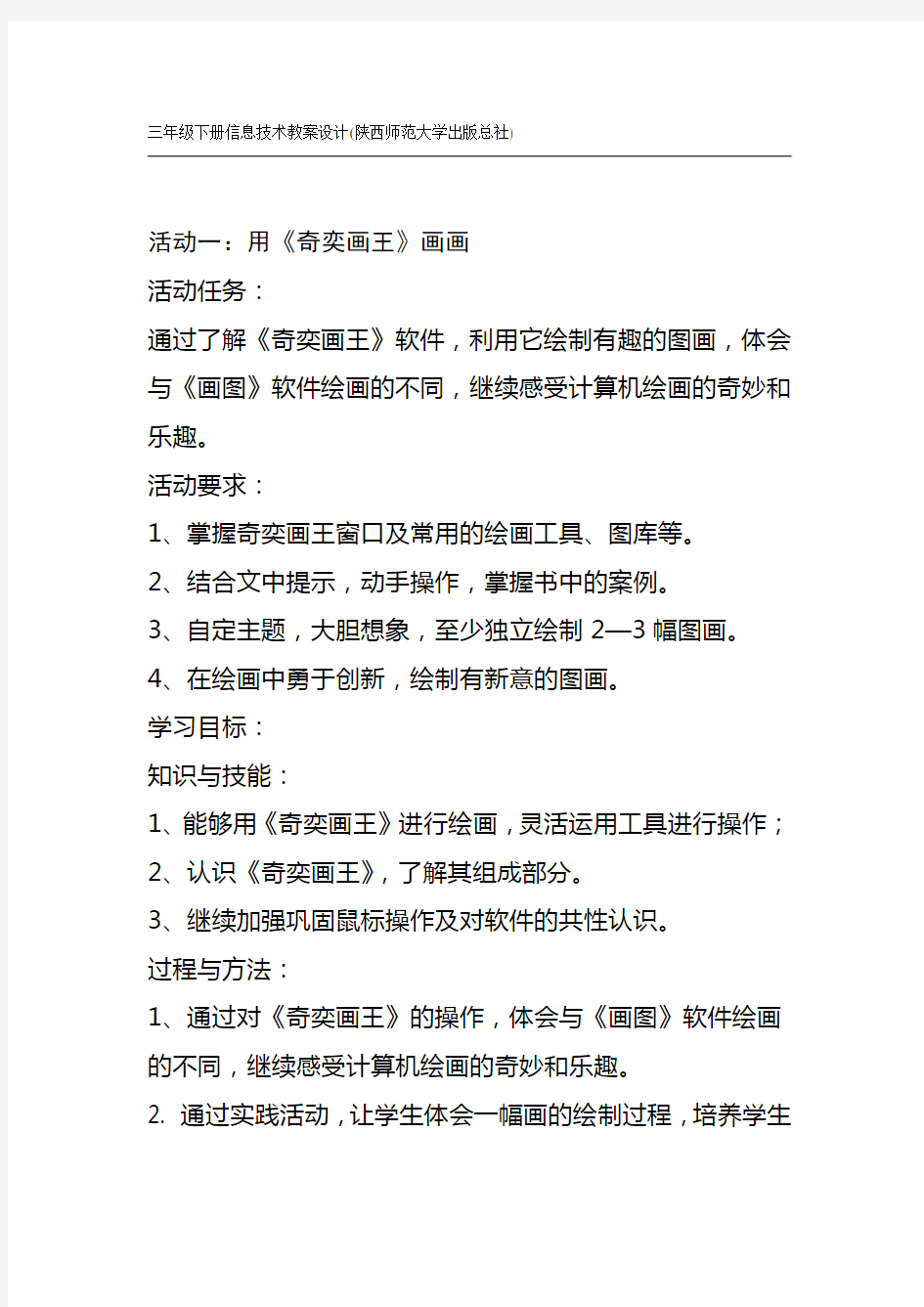 三年级下册信息技术教案设计(陕西师范大学出版总社)

活动一：用《奇奕画王》画画

活动任务：

通过了解《奇奕画王》软件，利用它绘制有趣的图画，体会与《画图》软件绘画的不同，继续感受计算机绘画的奇妙和乐趣。

活动要求：

1、掌握奇奕画王窗口及常用的绘画工具、图库等。

2、结合文中提示，动手操作，掌握书中的案例。

3、自定主题，大胆想象，至少独立绘制 2—3 幅图画。

4、在绘画中勇于创新，绘制有新意的图画。

学习目标：

知识与技能：

1、能够用《奇奕画王》进行绘画，灵活运用工具进行操作；

2、认识《奇奕画王》，了解其组成部分。

3、继续加强巩固鼠标操作及对软件的共性认识。

过程与方法：

1、通过对《奇奕画王》的操作，体会与《画图》软件绘画的不同，继续感受计算机绘画的奇妙和乐趣。

2. 通过实践活动，让学生体会一幅画的绘制过程，培养学生